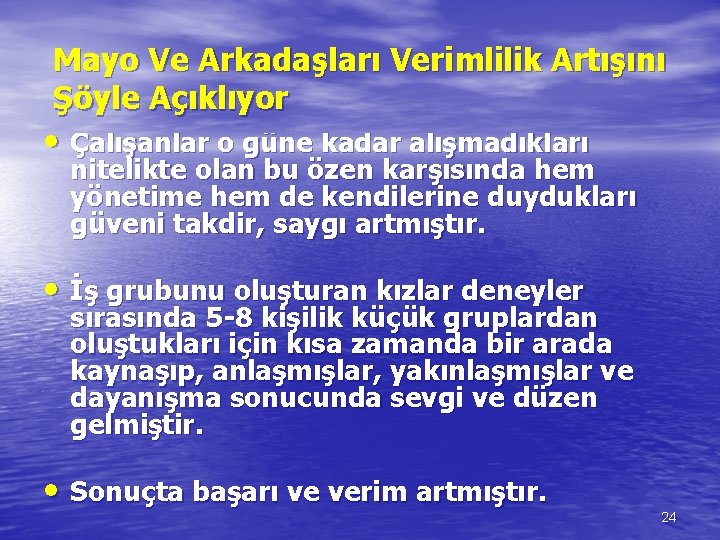 Mayo Ve Arkadaşları Verimlilik Artışını Şöyle Açıklıyor

• Çalışanlar o güne kadar alışmadıkları nitelikte olan bu özen karşısında hem yönetime hem de kendilerine duydukları güveni takdir, saygı artmıştır.

• İş grubunu oluşturan kızlar deneyler sırasında 5-8 kişilik küçük gruplardan oluştukları için kısa zamanda bir arada kaynaşıp, anlaşmışlar, yakınlaşmışlar ve dayanışma sonucunda sevgi ve düzen gelmiştir.

• Sonuçta başarı ve verim artmıştır.

24